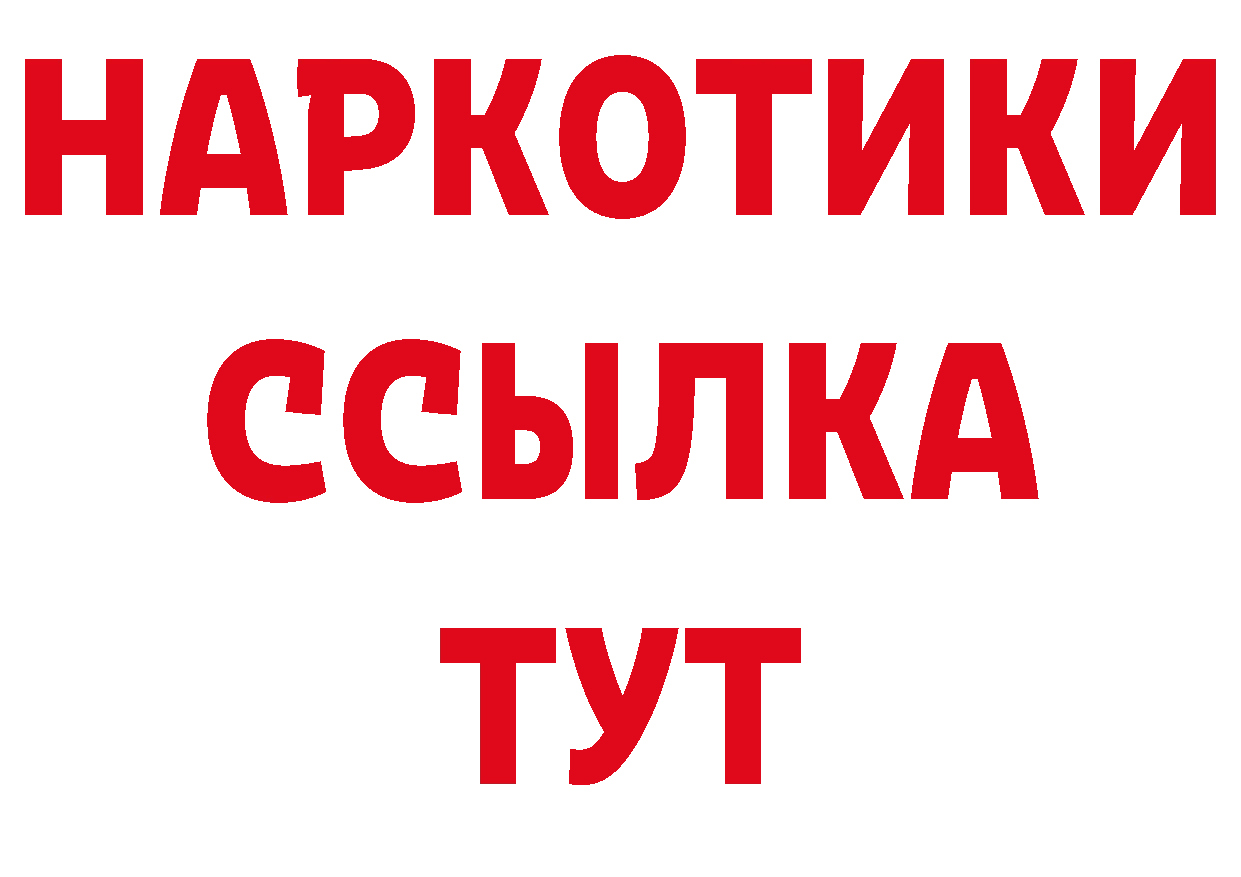 НАРКОТИКИ
ССЫЛКА
ТУТ